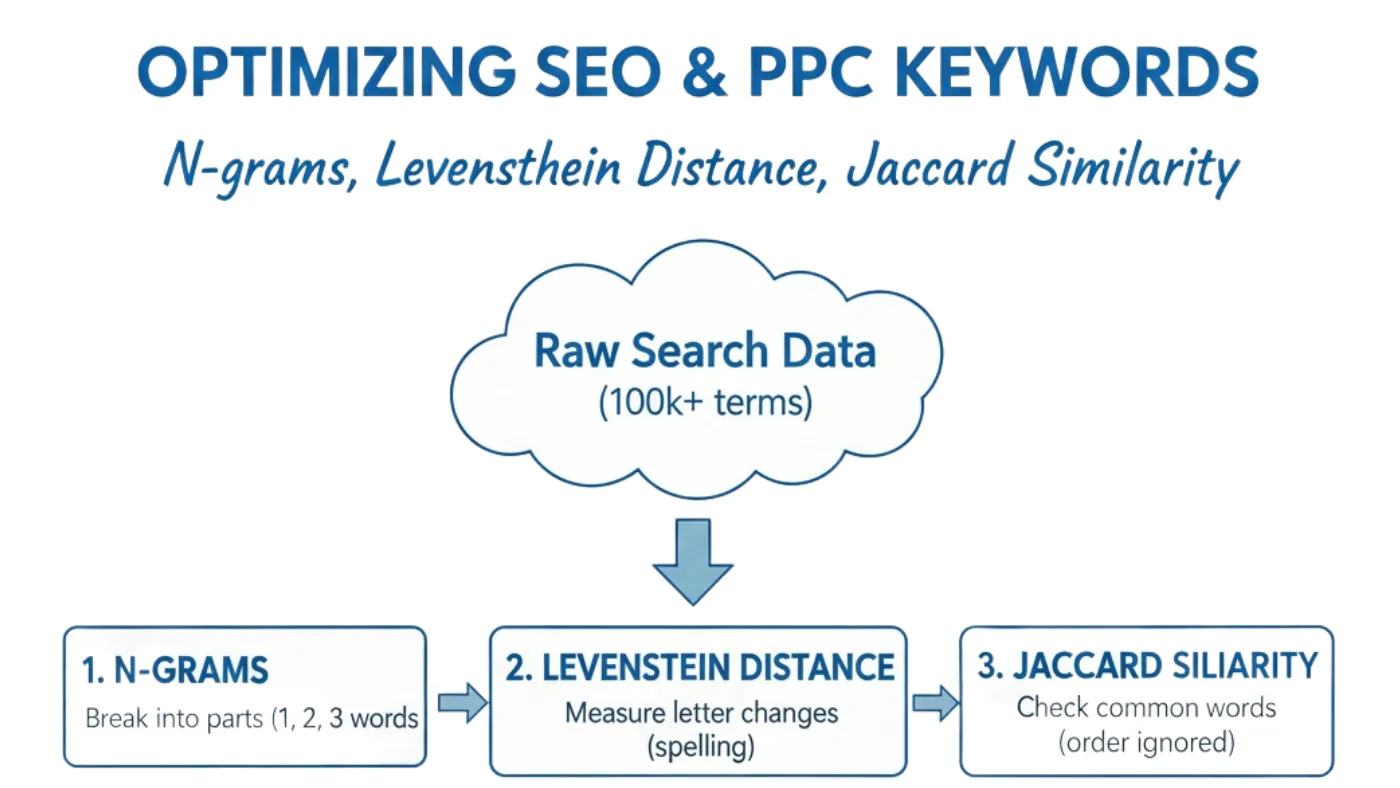 OPTIMIZING SEO & PPC KEYWORDS

N-grams, Levensthein Distance, Jaccard Similarity

Raw Search Data
(100k+ terms)

1. N-GRAMS
Break into parts (1, 2, 3 words

2. LEVENSTEIN DISTANCE
Measure letter changes (spelling)

3. JACCARD SILIARITY
Check common words (order ignored)